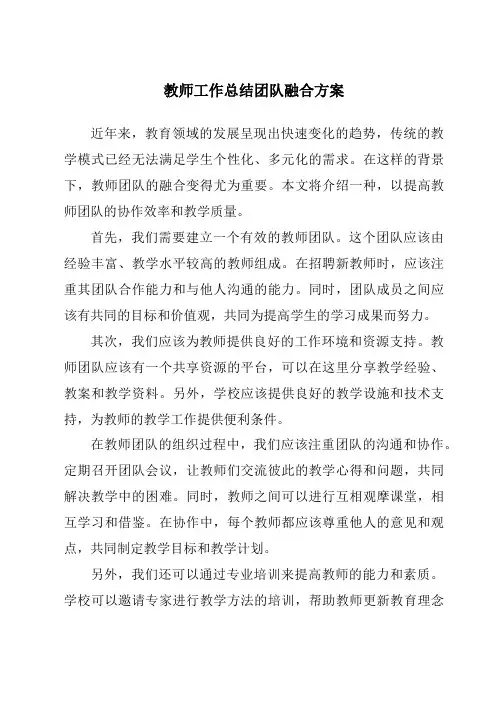 教师工作总结团队融合方案

近年来，教育领域的发展呈现出快速变化的趋势，传统的教学模式已经无法满足学生个性化、多元化的需求。在这样的背景下，教师团队的融合变得尤为重要。本文将介绍一种，以提高教师团队的协作效率和教学质量。

首先，我们需要建立一个有效的教师团队。这个团队应该由经验丰富、教学水平较高的教师组成。在招聘新教师时，应该注重其团队合作能力和与他人沟通的能力。同时，团队成员之间应该有共同的目标和价值观，共同为提高学生的学习成果而努力。

其次，我们应该为教师提供良好的工作环境和资源支持。教师团队应该有一个共享资源的平台，可以在这里分享教学经验、教案和教学资料。另外，学校应该提供良好的教学设施和技术支持，为教师的教学工作提供便利条件。

在教师团队的组织过程中，我们应该注重团队的沟通和协作。定期召开团队会议，让教师们交流彼此的教学心得和问题，共同解决教学中的困难。同时，教师之间可以进行互相观摩课堂，相互学习和借鉴。在协作中，每个教师都应该尊重他人的意见和观点，共同制定教学目标和教学计划。

另外，我们还可以通过专业培训来提高教师的能力和素质。学校可以邀请专家进行教学方法的培训，帮助教师更新教育理念